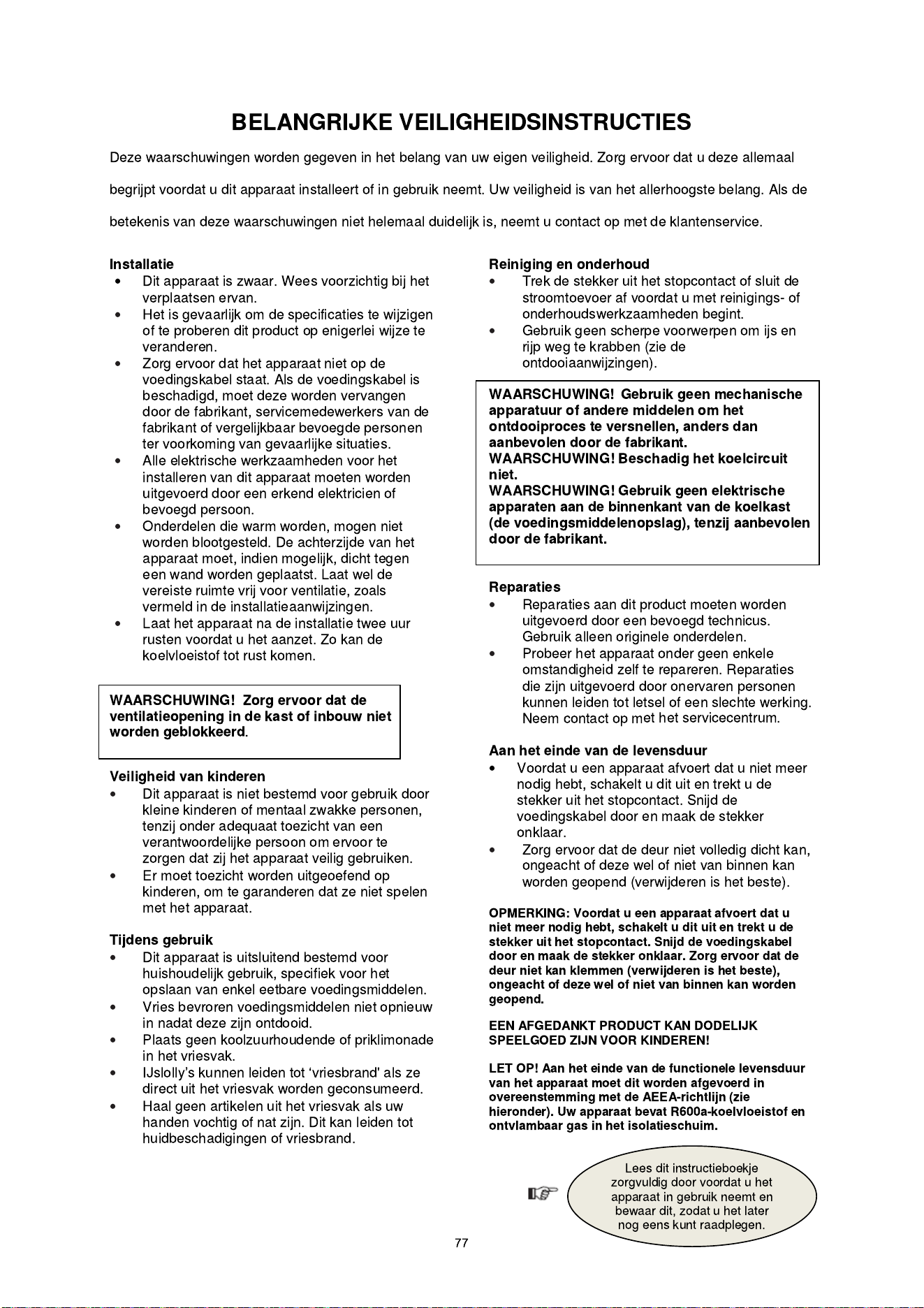 BELANGRIJKE VEILIGHEIDSINSTRUCTIES

Deze waarschuwingen worden gegeven in het belang van uw eigen veiligheid. Zorg ervoor dat u deze allemaal begrijpt voordat u dit apparaat installeert of in gebruik neemt. Uw veiligheid is van het allerhoogste belang. Als de betekenis van deze waarschuwingen niet helemaal duidelijk is, neemt u contact op met de klantenservice.

Installatie
• Dit apparaat is zwaar. Wees voorzichtig bij het verplaatsen ervan.
• Het is gevaarlijk om de specificaties te wijzigen of te proberen dit product op enigerlei wijze te veranderen.
• Zorg ervoor dat het apparaat niet op de voedingskabel staat. Als de voedingskabel is beschadigd, moet deze worden vervangen door de fabrikant, servicemedewerkers van de fabrikant of vergelijkbaar bevoegde personen ter voorkoming van gevaarlijke situaties.
• Alle elektrische werkzaamheden voor het installeren van dit apparaat moeten worden uitgevoerd door een erkend elektricien of bevoegd persoon.
• Onderdelen die warm worden, mogen niet worden blootgesteld. De achterzijde van het apparaat moet, indien mogelijk, dicht tegen een wand worden geplaatst. Laat wel de vereiste ruimte vrij voor ventilatie, zoals vermeld in de installatieaanwijzingen.
• Laat het apparaat na de installatie twee uur rusten voordat u het aanzet. Zo kan de koelvloeistof tot rust komen.

WAARSCHUWING! Zorg ervoor dat de ventilatieopening in de kast of inbouw niet worden geblokkeerd.

Veiligheid van kinderen
• Dit apparaat is niet bestemd voor gebruik door kleine kinderen of mentaal zwakke personen, tenzij onder adequaat toezicht van een verantwoordelijke persoon om ervoor te zorgen dat zij het apparaat veilig gebruiken.
• Er moet toezicht worden uitgeoefend op kinderen, om te garanderen dat ze niet spelen met het apparaat.

Tijdens gebruik
• Dit apparaat is uitsluitend bestemd voor huishoudelijk gebruik, specifiek voor het opslaan van enkel eetbare voedingsmiddelen.
• Vries bevroren voedingsmiddelen niet opnieuw in nadat deze zijn ontdooid.
• Plaats geen koolzuurhoudende of priklimonade in het vriesvak.
• IJslolly's kunnen leiden tot 'vriesbrand' als ze direct uit het vriesvak worden geconsumeerd.
• Haal geen artikelen uit het vriesvak als uw handen vochtig of nat zijn. Dit kan leiden tot huidbeschadigingen of vriesbrand.

Reiniging en onderhoud
• Trek de stekker uit het stopcontact of sluit de stroomtoevoer af voordat u met reinigings- of onderhoudswerkzaamheden begint.
• Gebruik geen scherpe voorwerpen om ijs en rijp weg te krabben (zie de ontdooiaanwijzingen).

WAARSCHUWING! Gebruik geen mechanische apparatuur of andere middelen om het ontdooiproces te versnellen, anders dan aanbevolen door de fabrikant.
WAARSCHUWING! Beschadig het koelcircuit niet.
WAARSCHUWING! Gebruik geen elektrische apparaten aan de binnenkant van de koelkast (de voedingsmiddelenopslag), tenzij aanbevolen door de fabrikant.

Reparaties
• Reparaties aan dit product moeten worden uitgevoerd door een bevoegd technicus. Gebruik alleen originele onderdelen.
• Probeer het apparaat onder geen enkele omstandigheid zelf te repareren. Reparaties die zijn uitgevoerd door onervaren personen kunnen leiden tot letsel of een slechte werking. Neem contact op met het servicecentrum.

Aan het einde van de levensduur
• Voordat u een apparaat afvoert dat u niet meer nodig hebt, schakelt u dit uit en trekt u de stekker uit het stopcontact. Snijd de voedingskabel door en maak de stekker onklaar.
• Zorg ervoor dat de deur niet volledig dicht kan, ongeacht of deze wel of niet van binnen kan worden geopend (verwijderen is het beste).

OPMERKING: Voordat u een apparaat afvoert dat u niet meer nodig hebt, schakelt u dit uit en trekt u de stekker uit het stopcontact. Snijd de voedingskabel door en maak de stekker onklaar. Zorg ervoor dat de deur niet kan klemmen (verwijderen is het beste), ongeacht of deze wel of niet van binnen kan worden geopend.

EEN AFGEDANKT PRODUCT KAN DODELIJK SPEELGOED ZIJN VOOR KINDEREN!

LET OP! Aan het einde van de functionele levensduur van het apparaat moet dit worden afgevoerd in overeenstemming met de AEEA-richtlijn (zie hieronder). Uw apparaat bevat R600a-koelvloeistof en ontvlambaar gas in het isolatieschuim.

Lees dit instructieboekje zorgvuldig door voordat u het apparaat in gebruik neemt en bewaar dit, zodat u het later nog eens kunt raadplegen.

77